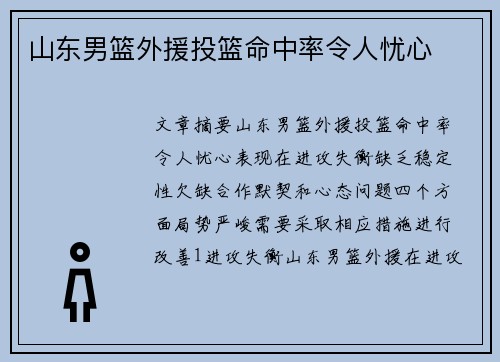 山东男篮外援投篮命中率令人忧心

文章摘要山东男篮外援投篮命中率令人忧心表现在进攻失衡缺乏稳定性欠缺合作默契和心态问题四个方面局势严峻需要采取相应措施进行改善1进攻失衡山东男篮外援在进攻